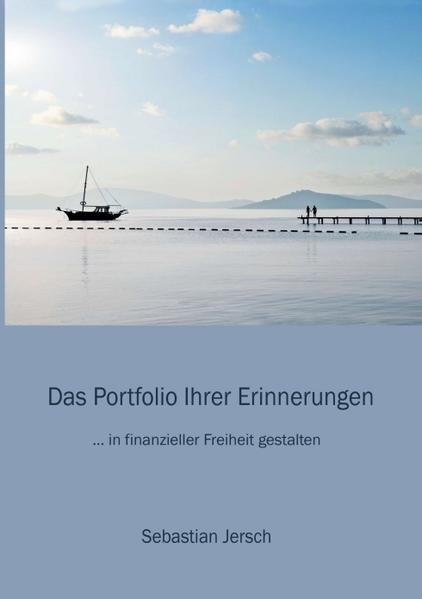 Das Portfolio Ihrer Erinnerungen

... in finanzieller Freiheit gestalten

Sebastian Jersch